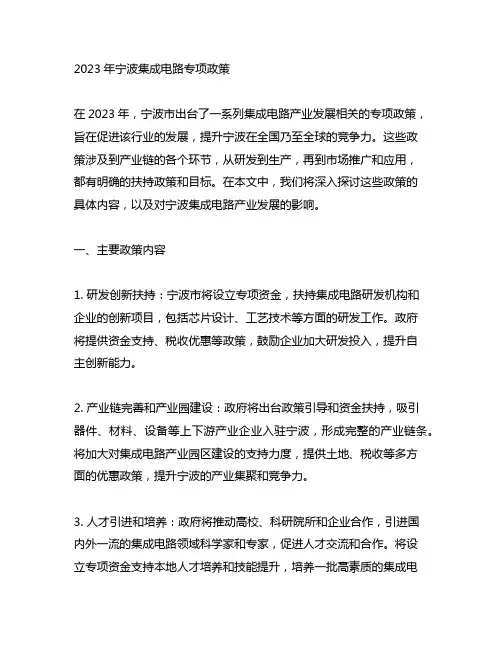 2023 年宁波集成电路专项政策

在 2023 年，宁波市出台了一系列集成电路产业发展相关的专项政策，旨在促进该行业的发展，提升宁波在全国乃至全球的竞争力。这些政策涉及到产业链的各个环节，从研发到生产，再到市场推广和应用，都有明确的扶持政策和目标。在本文中，我们将深入探讨这些政策的具体内容，以及对宁波集成电路产业发展的影响。

一、主要政策内容

1. 研发创新扶持：宁波市将设立专项资金，扶持集成电路研发机构和企业的创新项目，包括芯片设计、工艺技术等方面的研发工作。政府将提供资金支持、税收优惠等政策，鼓励企业加大研发投入，提升自主创新能力。

2. 产业链完善和产业园建设：政府将出台政策引导和资金扶持，吸引器件、材料、设备等上下游产业企业入驻宁波，形成完整的产业链条。将加大对集成电路产业园区建设的支持力度，提供土地、税收等多方面的优惠政策，提升宁波的产业集聚和竞争力。

3. 人才引进和培养：政府将推动高校、科研院所和企业合作，引进国内外一流的集成电路领域科学家和专家，促进人才交流和合作。将设立专项资金支持本地人才培养和技能提升，培养一批高素质的集成电